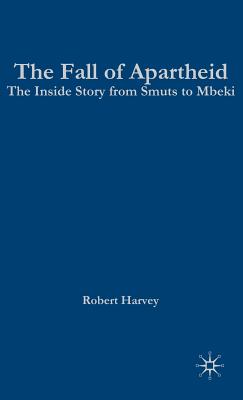 The Fall of Apartheid
The Inside Story from Smuts to Mbeki

Robert Harvey